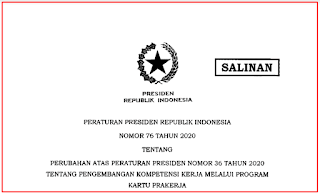 SALINAN

PRESIDEN
REPUBLIK INDONESIA

PERATURAN PRESIDEN REPUBLIK INDONESIA

NOMOR 76 TAHUN 2020

TENTANG

PERUBAHAN ATAS PERATURAN PRESIDEN NOMOR 36 TAHUN 2020
TENTANG PENGEMBANGAN KOMPETENSI KERJA MELALUI PROGRAM
KARTU PRAKERJA